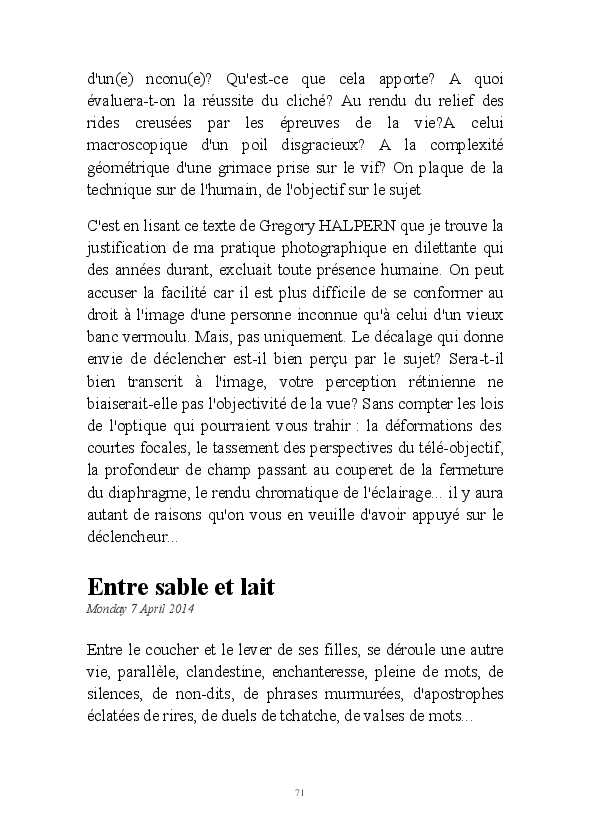 d'un(e) nconu(e)? Qu'est-ce que cela apporte? A quoi évaluera-t-on la réussite du cliché? Au rendu du relief des rides creusées par les épreuves de la vie?A celui macroscopique d'un poil disgracieux? A la complexité géométrique d'une grimace prise sur le vif? On plaque de la technique sur de l'humain, de l'objectif sur le sujet

C'est en lisant ce texte de Gregory HALPERN que je trouve la justification de ma pratique photographique en dilettante qui des années durant, excluait toute présence humaine. On peut accuser la facilité car il est plus difficile de se conformer au droit à l'image d'une personne inconnue qu'à celui d'un vieux banc vermoulu. Mais, pas uniquement. Le décalage qui donne envie de déclencher est-il bien perçu par le sujet? Sera-t-il bien transcrit à l'image, votre perception rétinienne ne biaiserait-elle pas l'objectivité de la vue? Sans compter les lois de l'optique qui pourraient vous trahir : la déformations des courtes focales, le tassement des perspectives du télé-objectif, la profondeur de champ passant au couperet de la fermeture du diaphragme, le rendu chromatique de l'éclairage... il y aura autant de raisons qu'on vous en veuille d'avoir appuyé sur le déclencheur...

Entre sable et lait

Monday 7 April 2014

Entre le coucher et le lever de ses filles, se déroule une autre vie, parallèle, clandestine, enchanteresse, pleine de mots, de silences, de non-dits, de phrases murmurées, d'apostrophes éclatées de rires, de duels de tchatche, de valses de mots...

71